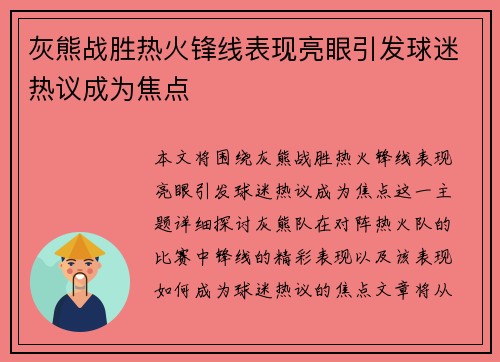 灰熊战胜热火锋线表现亮眼引发球迷热议成为焦点

本文将围绕灰熊战胜热火锋线表现亮眼引发球迷热议成为焦点这一主题详细探讨灰熊队在对阵热火队的比赛中锋线的精彩表现以及该表现如何成为球迷热议的焦点文章将从